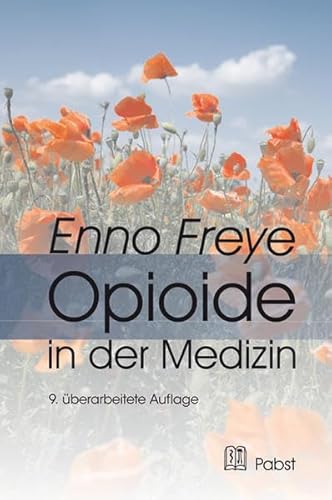 Enno Freye
Opioide
in der Medizin

9. überarbeitete Auflage

Pabst